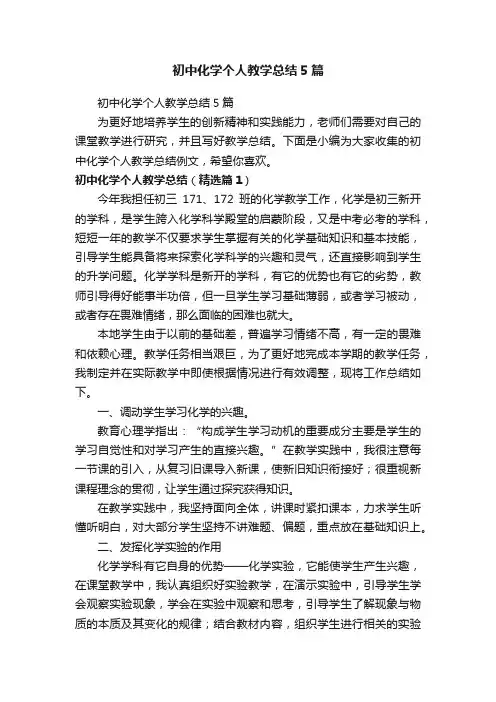 初中化学个人教学总结5篇

初中化学个人教学总结5篇

为更好地培养学生的创新精神和实践能力，老师们需要对自己的课堂教学进行研究，并且写好教学总结。下面是小编为大家收集的初中化学个人教学总结例文，希望你喜欢。

初中化学个人教学总结（精选篇1）

今年我担任初三 171、172 班的化学教学工作，化学是初三新开的学科，是学生跨入化学科学殿堂的启蒙阶段，又是中考必考的学科，短短一年的教学不仅要求学生掌握有关的化学基础知识和基本技能，引导学生能具备将来探索化学科学的兴趣和灵气，还直接影响到学生的升学问题。化学学科是新开的学科，有它的优势也有它的劣势，教师引导得好能事半功倍，但一旦学生学习基础薄弱，或者学习被动，或者存在畏难情绪，那么面临的困难也就大。

本地学生由于以前的基础差，普遍学习情绪不高，有一定的畏难和依赖心理。教学任务相当艰巨，为了更好地完成本学期的教学任务，我制定并在实际教学中即使根据情况进行有效调整，现将工作总结如下。

一、调动学生学习化学的兴趣。

教育心理学指出：“构成学生学习动机的重要成分主要是学生的学习自觉性和对学习产生的直接兴趣。”在教学实践中，我很注意每一节课的引入，从复习旧课导入新课，使新旧知识衔接好；很重视新课程理念的贯彻，让学生通过探究获得知识。

在教学实践中，我坚持面向全体，讲课时紧扣课本，力求学生听懂听明白，对大部分学生坚持不讲难题、偏题，重点放在基础知识上。

二、发挥化学实验的作用

化学学科有它自身的优势——化学实验，它能使学生产生兴趣，在课堂教学中，我认真组织好实验教学，在演示实验中，引导学生学会观察实验现象，学会在实验中观察和思考，引导学生了解现象与物质的本质及其变化的规律；结合教材内容，组织学生进行相关的实验